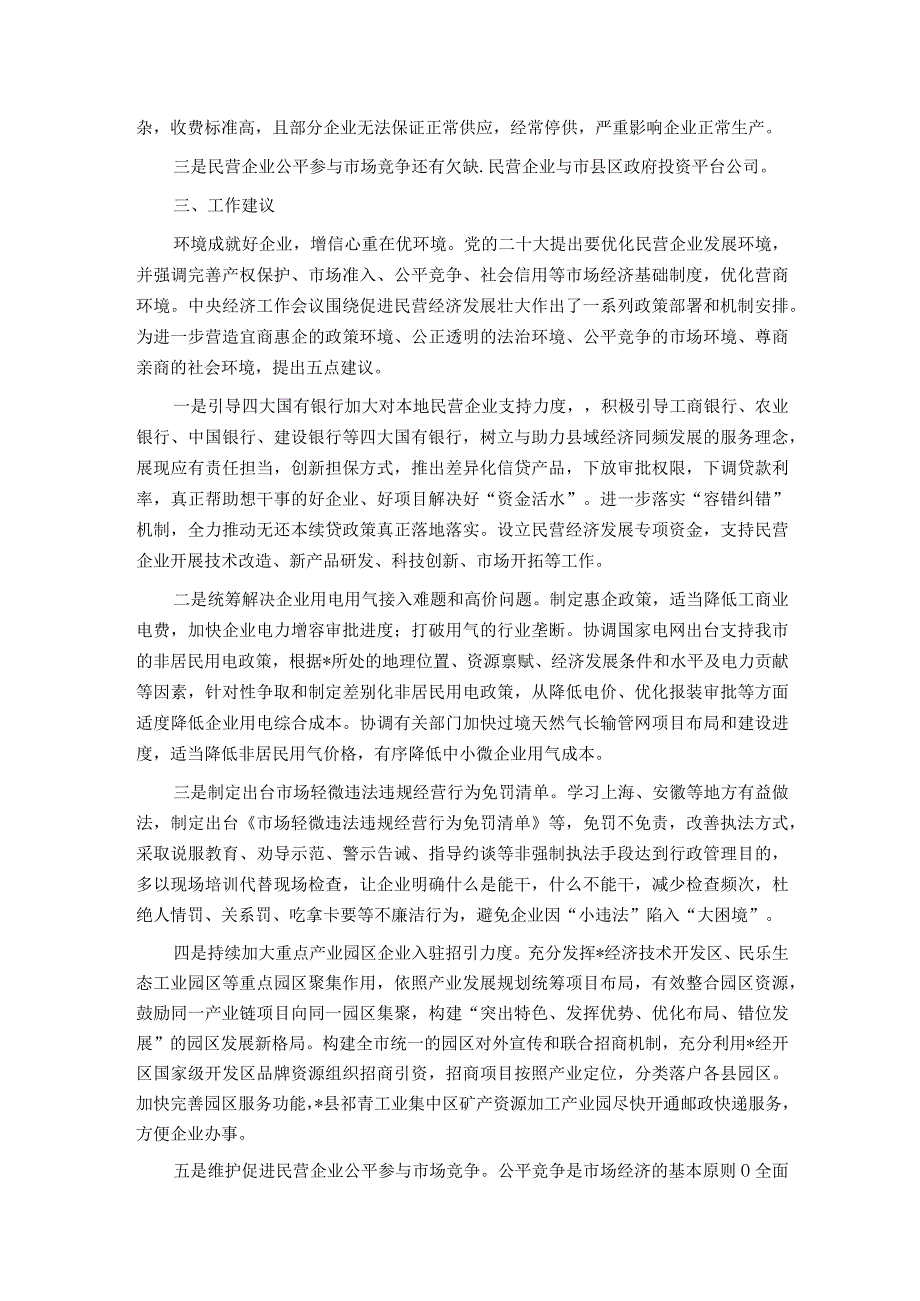 杂，收费标准高，且部分企业无法保证正常供应，经常停供，严重影响企业正常生产。

三是民营企业公平参与市场竞争还有欠缺.民营企业与市县区政府投资平台公司。

三、工作建议

环境成就好企业，增信心重在优环境。党的二十大提出要优化民营企业发展环境，并强调完善产权保护、市场准入、公平竞争、社会信用等市场经济基础制度，优化营商环境。中央经济工作会议围绕促进民营经济发展壮大作出了一系列政策部署和机制安排。为进一步营造宜商惠企的政策环境、公正透明的法治环境、公平竞争的市场环境、尊商亲商的社会环境，提出五点建议。

一是引导四大国有银行加大对本地民营企业支持力度，，积极引导工商银行、农业银行、中国银行、建设银行等四大国有银行，树立与助力县域经济同频发展的服务理念，展现应有责任担当，创新担保方式，推出差异化信贷产品，下放审批权限，下调贷款利率，真正帮助想干事的好企业、好项目解决好“资金活水”。进一步落实“容错纠错”机制，全力推动无还本续贷政策真正落地落实。设立民营经济发展专项资金，支持民营企业开展技术改造、新产品研发、科技创新、市场开拓等工作。

二是统筹解决企业用电用气接入难题和高价问题。制定惠企政策，适当降低工商业电费，加快企业电力增容审批进度；打破用气的行业垄断。协调国家电网出台支持我市的非居民用电政策，根据*所处的地理位置、资源禀赋、经济发展条件和水平及电力贡献等因素，针对性争取和制定差别化非居民用电政策，从降低电价、优化报装审批等方面适度降低企业用电综合成本。协调有关部门加快过境天然气长输管网项目布局和建设进度，适当降低非居民用气价格，有序降低中小微企业用气成本。

三是制定出台市场轻微违法违规经营行为免罚清单。学习上海、安徽等地方有益做法，制定出台《市场轻微违法违规经营行为免罚清单》等，免罚不免责，改善执法方式，采取说服教育、劝导示范、警示告诫、指导约谈等非强制执法手段达到行政管理目的，多以现场培训代替现场检查，让企业明确什么是能干，什么不能干，减少检查频次，杜绝人情罚、关系罚、吃拿卡要等不廉洁行为，避免企业因“小违法”陷入“大困境”。

四是持续加大重点产业园区企业入驻招引力度。充分发挥*经济技术开发区、民乐生态工业园区等重点园区聚集作用，依照产业发展规划统筹项目布局，有效整合园区资源，鼓励同一产业链项目向同一园区集聚，构建“突出特色、发挥优势、优化布局、错位发展”的园区发展新格局。构建全市统一的园区对外宣传和联合招商机制，充分利用*经开区国家级开发区品牌资源组织招商引资，招商项目按照产业定位，分类落户各县园区。加快完善园区服务功能，*县祁青工业集中区矿产资源加工产业园尽快开通邮政快递服务，方便企业办事。

五是维护促进民营企业公平参与市场竞争。公平竞争是市场经济的基本原则0全面